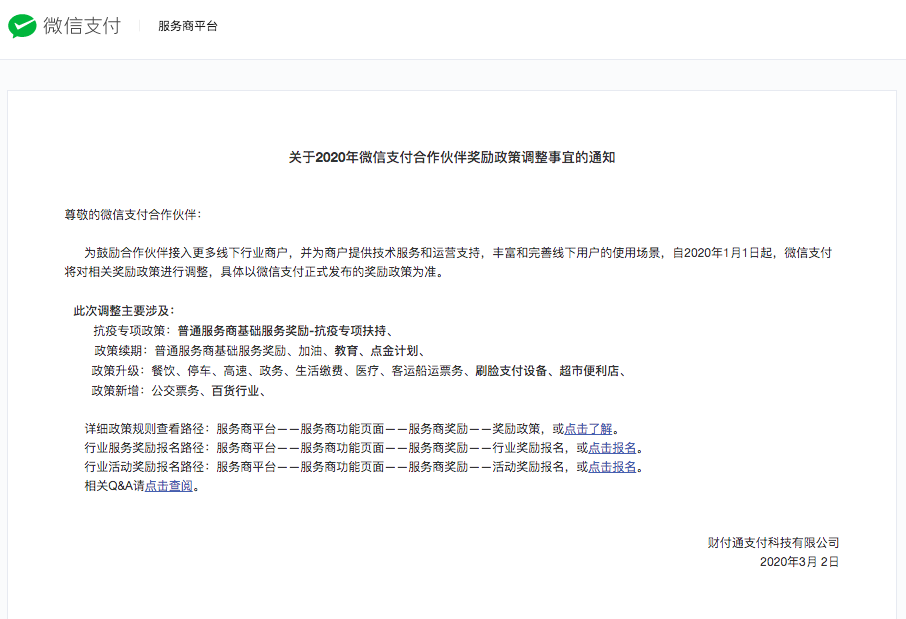 微信支付 服务商平台

关于2020年微信支付合作伙伴奖励政策调整事宜的通知

尊敬的微信支付合作伙伴：

为鼓励合作伙伴接入更多线下行业商户，并为商户提供技术服务和运营支持，丰富和完善线下用户的使用场景，自2020年1月1日起，微信支付将对相关奖励政策进行调整，具体以微信支付正式发布的奖励政策为准。

此次调整主要涉及：
抗疫专项政策：普通服务商基础服务奖励-抗疫专项扶持、
政策续期：普通服务商基础服务奖励、加油、教育、点金计划、
政策升级：餐饮、停车、高速、政务、生活缴费、医疗、客运船运票务、刷脸支付设备、超市便利店、
政策新增：公交票务、百货行业、

详细政策规则查看路径：服务商平台——服务商功能页面——服务商奖励——奖励政策，或点击了解。
行业服务奖励报名路径：服务商平台——服务商功能页面——服务商奖励——行业奖励报名，或点击报名。
行业活动奖励报名路径：服务商平台——服务商功能页面——服务商奖励——活动奖励报名，或点击报名。
相关Q&A请点击查阅。

财付通支付科技有限公司
2020年3月 2日